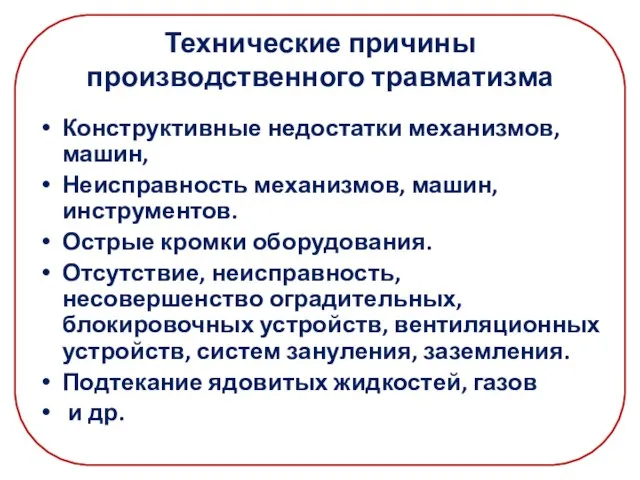 Технические причины производственного травматизма

• Конструктивные недостатки механизмов, машин,
• Неисправность механизмов, машин, инструментов.
• Острые кромки оборудования.
• Отсутствие, неисправность, несовершенство оградительных, блокировочных устройств, вентиляционных устройств, систем зануления, заземления.
• Подтекание ядовитых жидкостей, газов
• и др.